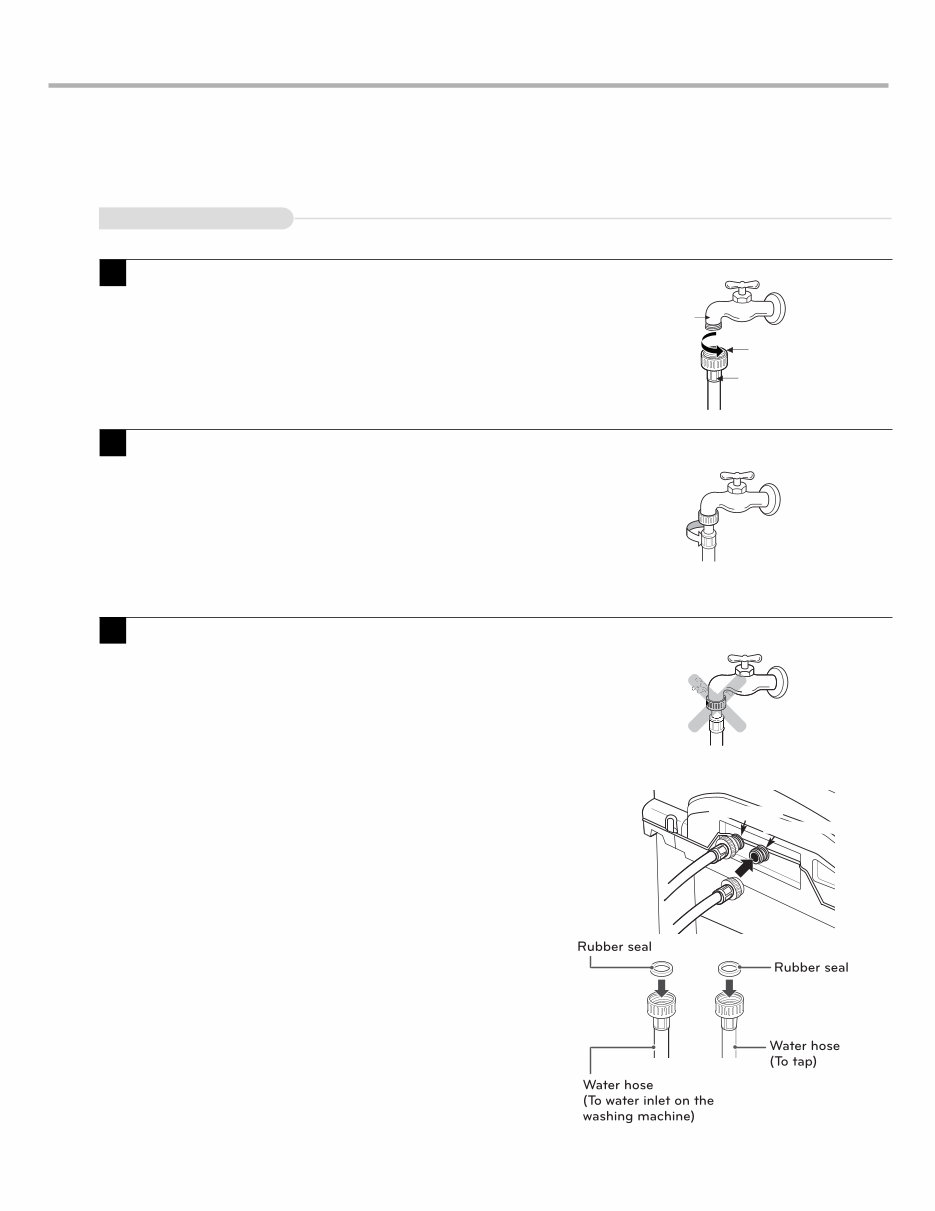 Rubber seal

Rubber seal

Water hose
(To tap)

Water hose
(To water inlet on the
washing machine)